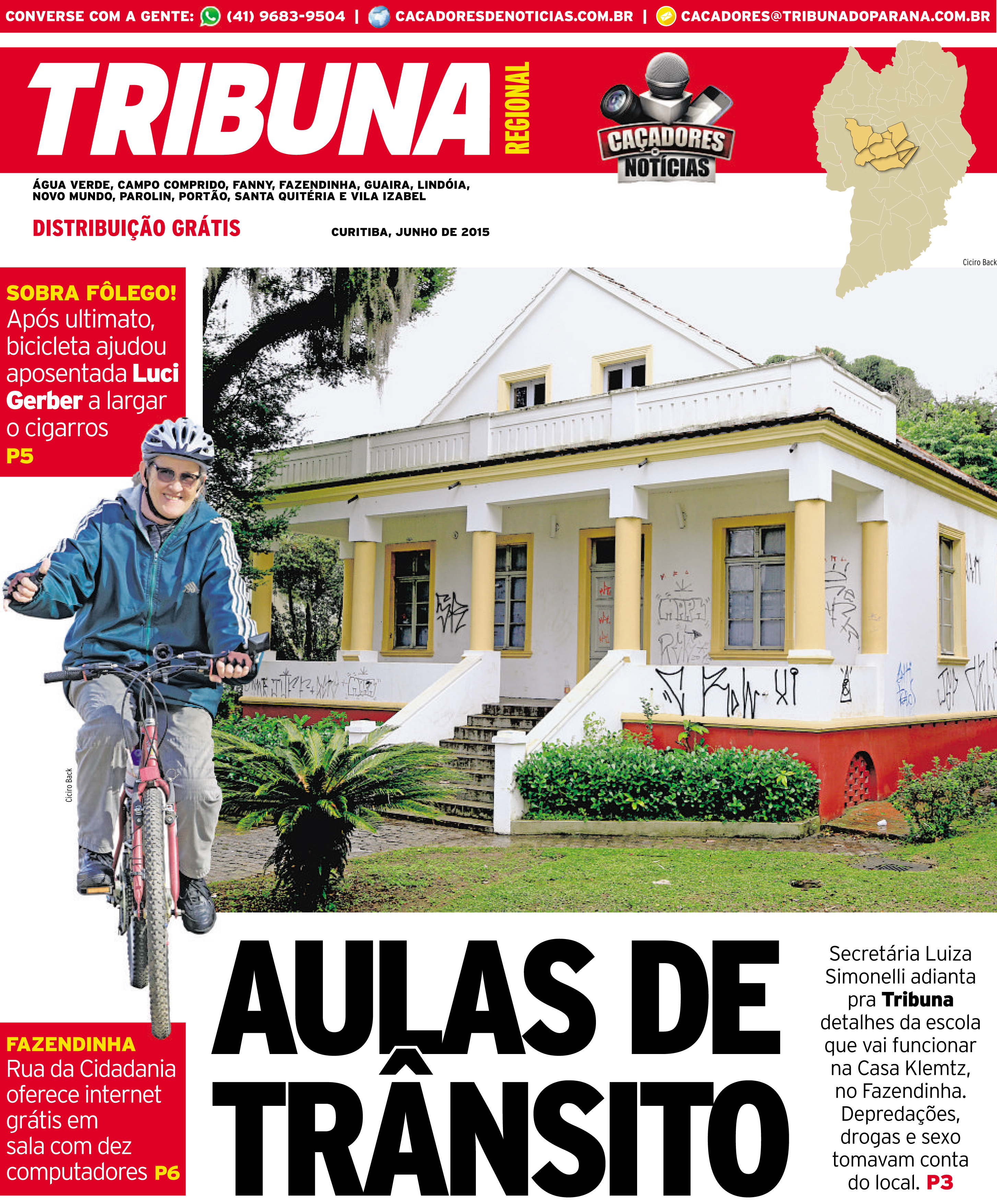 CONVERSE COM A GENTE: (41) 9683-9504 | CACADORESDENOTICIAS.COM.BR | CACADORES@TRIBUNADOPARANA.COM.BR

TRIBUNA REGIONAL

CAÇADORES DE NOTÍCIAS

ÁGUA VERDE, CAMPO COMPRIDO, FANNY, FAZENDINHA, GUAIRA, LINDÓIA, NOVO MUNDO, PAROLIN, PORTÃO, SANTA QUITÉRIA E VILA IZABEL

DISTRIBUIÇÃO GRÁTIS

CURITIBA, JUNHO DE 2015

Ciciro Back

SOBRA FÔLEGO!
Após ultimato, bicicleta ajudou aposentada Luci Gerber a largar o cigarros
P5

Ciciro Back

FAZENDINHA
Rua da Cidadania oferece internet grátis em sala com dez computadores P6

AULAS DE TRÂNSITO

Secretária Luiza Simonelli adianta pra Tribuna detalhes da escola que vai funcionar na Casa Klemtz, no Fazendinha. Depredações, drogas e sexo tomavam conta do local. P3